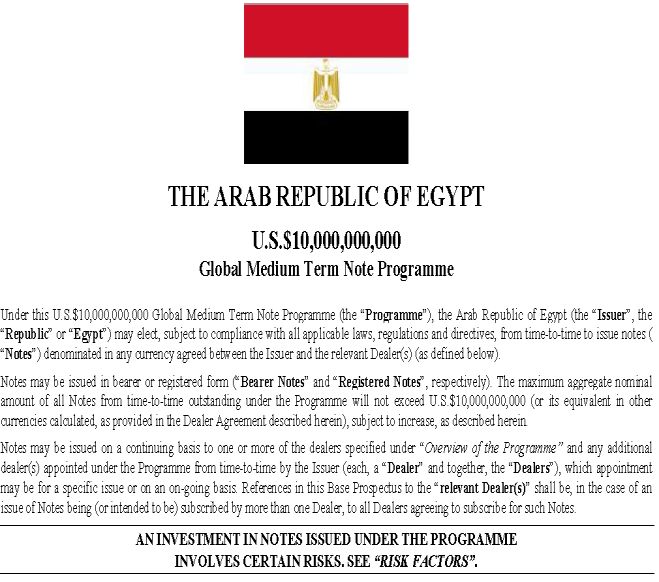 THE ARAB REPUBLIC OF EGYPT

U.S.$10,000,000,000
Global Medium Term Note Programme

Under this U.S.$10,000,000,000 Global Medium Term Note Programme (the "Programme"), the Arab Republic of Egypt (the "Issuer", the "Republic" or "Egypt") may elect, subject to compliance with all applicable laws, regulations and directives, from time-to-time to issue notes ( "Notes") denominated in any currency agreed between the Issuer and the relevant Dealer(s) (as defined below).

Notes may be issued in bearer or registered form ("Bearer Notes" and "Registered Notes", respectively). The maximum aggregate nominal amount of all Notes from time-to-time outstanding under the Programme will not exceed U.S.$10,000,000,000 (or its equivalent in other currencies calculated, as provided in the Dealer Agreement described herein), subject to increase, as described herein.

Notes may be issued on a continuing basis to one or more of the dealers specified under "Overview of the Programme" and any additional dealer(s) appointed under the Programme from time-to-time by the Issuer (each, a "Dealer" and together, the "Dealers"), which appointment may be for a specific issue or on an on-going basis. References in this Base Prospectus to the "relevant Dealer(s)" shall be, in the case of an issue of Notes being (or intended to be) subscribed by more than one Dealer, to all Dealers agreeing to subscribe for such Notes.

AN INVESTMENT IN NOTES ISSUED UNDER THE PROGRAMME
INVOLVES CERTAIN RISKS. SEE "RISK FACTORS".